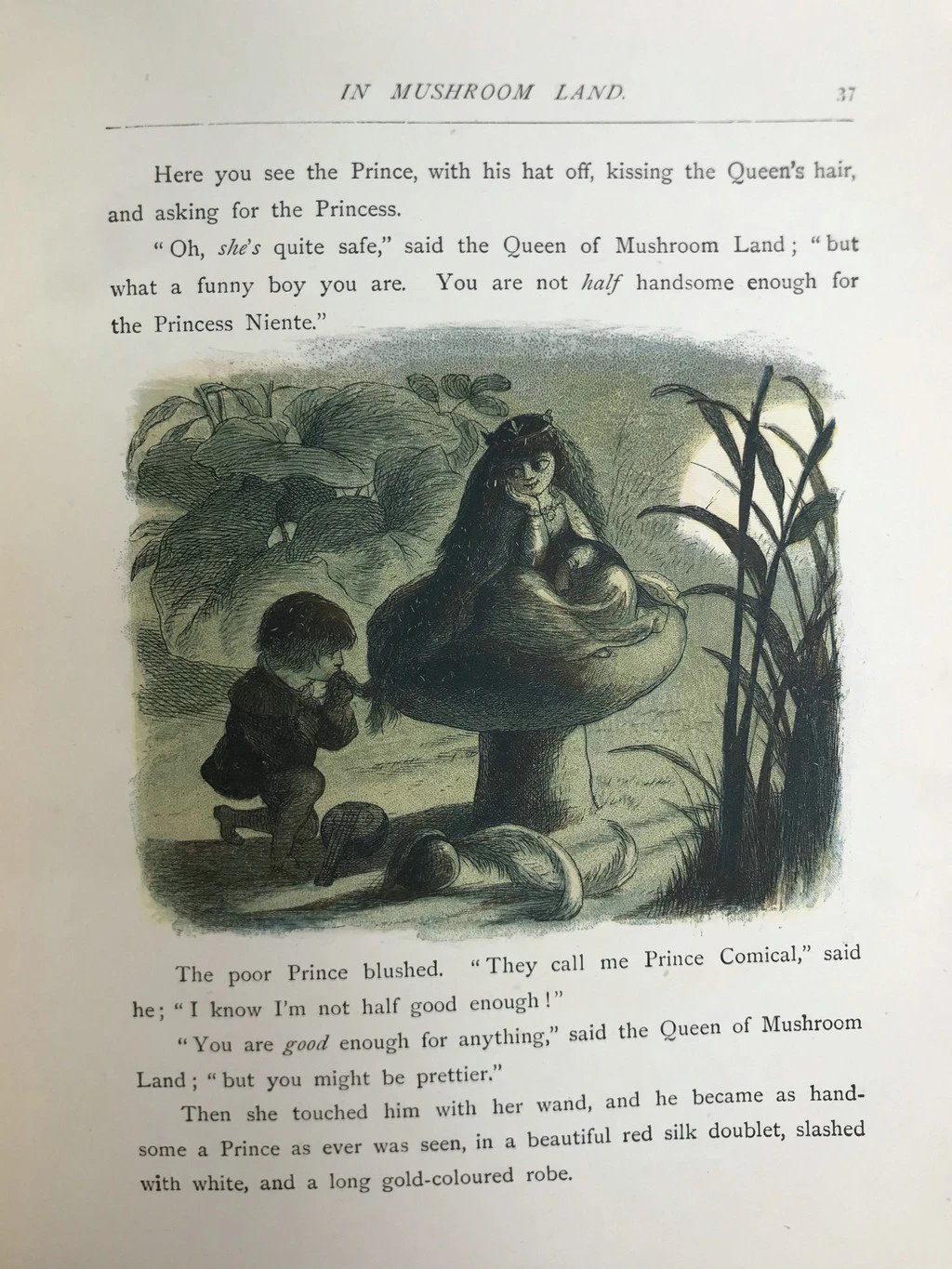 IN MUSHROOM LAND. 37

Here you see the Prince, with his hat off, kissing the Queen's hair, and asking for the Princess.

"Oh, she's quite safe," said the Queen of Mushroom Land; "but what a funny boy you are. You are not half handsome enough for the Princess Niente."

The poor Prince blushed. "They call me Prince Comical," said he; "I know I'm not half good enough!"

"You are good enough for anything," said the Queen of Mushroom Land; "but you might be prettier."

Then she touched him with her wand, and he became as handsome a Prince as ever was seen, in a beautiful red silk doublet, slashed with white, and a long gold-coloured robe.